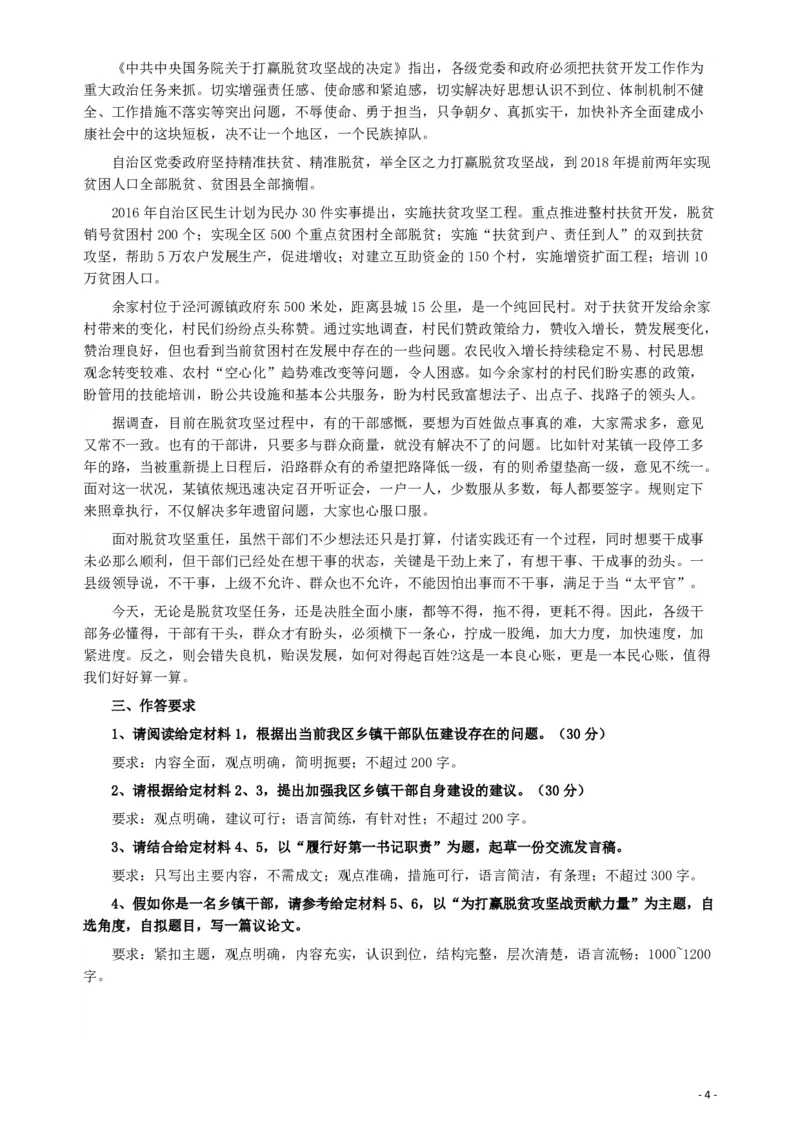 《中共中央国务院关于打赢脱贫攻坚战的决定》指出，各级党委和政府必须把扶贫开发工作作为重大政治任务来抓。切实增强责任感、使命感和紧迫感，切实解决好思想认识不到位、体制机制不健全、工作措施不落实等突出问题，不辱使命、勇于担当，只争朝夕、真抓实干，加快补齐全面建成小康社会中的这块短板，决不让一个地区，一个民族掉队。

自治区党委政府坚持精准扶贫、精准脱贫，举全区之力打赢脱贫攻坚战，到 2018 年提前两年实现贫困人口全部脱贫、贫困县全部摘帽。

2016 年自治区民生计划为民办 30 件实事提出，实施扶贫攻坚工程。重点推进整村扶贫开发，脱贫销号贫困村 200 个；实现全区 500 个重点贫困村全部脱贫；实施“扶贫到户、责任到人”的双到扶贫攻坚，帮助 5 万农户发展生产，促进增收；对建立互助资金的 150 个村，实施增资扩面工程；培训 10 万贫困人口。

余家村位于泾河源镇政府东 500 米处，距离县城 15 公里，是一个纯回民村。对于扶贫开发给余家村带来的变化，村民们纷纷点头称赞。通过实地调查，村民们赞政策给力，赞收入增长，赞发展变化，赞治理良好，但也看到当前贫困村在发展中存在的一些问题。农民收入增长持续稳定不易、村民思想观念转变较难、农村“空心化”趋势难改变等问题，令人困惑。如今余家村的村民们盼实惠的政策，盼管用的技能培训，盼公共设施和基本公共服务，盼为村民致富想法子、出点子、找路子的领头人。

据调查，目前在脱贫攻坚过程中，有的干部感慨，要想为百姓做点事真的难，大家需求多，意见又常不一致。也有的干部讲，只要多与群众商量，就没有解决不了的问题。比如针对某镇一段停工多年的路，当被重新提上日程后，沿路群众有的希望把路降低一级，有的则希望垫高一级，意见不统一。面对这一状况，某镇依规迅速决定召开听证会，一户一人，少数服从多数，每人都要签字。规则定下来照章执行，不仅解决多年遗留问题，大家也心服口服。

面对脱贫攻坚重任，虽然干部们不少想法还只是打算，付诸实践还有一个过程，同时想要干成事未必那么顺利，但干部们已经处在想干事的状态，关键是干劲上来了，有想干事、干成事的劲头。一县级领导说，不干事，上级不允许、群众也不允许，不能因怕出事而不干事，满足于当“太平官”。

今天，无论是脱贫攻坚任务，还是决胜全面小康，都等不得，拖不得，更耗不得。因此，各级干部务必懂得，干部有干头，群众才有盼头，必须横下一条心，拧成一股绳，加大力度，加快速度，加紧进度。反之，则会错失良机，贻误发展，如何对得起百姓?这是一本良心账，更是一本民心账，值得我们好好算一算。

三、作答要求

1、请阅读给定材料 1，根据出当前我区乡镇干部队伍建设存在的问题。（30 分）

要求：内容全面，观点明确，简明扼要；不超过 200 字。

2、请根据给定材料 2、3，提出加强我区乡镇干部自身建设的建议。（30 分）

要求：观点明确，建议可行；语言简练，有针对性；不超过 200 字。

3、请结合给定材料 4、5，以“履行好第一书记职责”为题，起草一份交流发言稿。

要求：只写出主要内容，不需成文；观点准确，措施可行，语言简洁，有条理；不超过 300 字。

4、假如你是一名乡镇干部，请参考给定材料 5、6，以“为打赢脱贫攻坚战贡献力量”为主题，自选角度，自拟题目，写一篇议论文。

要求：紧扣主题，观点明确，内容充实，认识到位，结构完整，层次清楚，语言流畅；1000~1200 字。

- 4 -